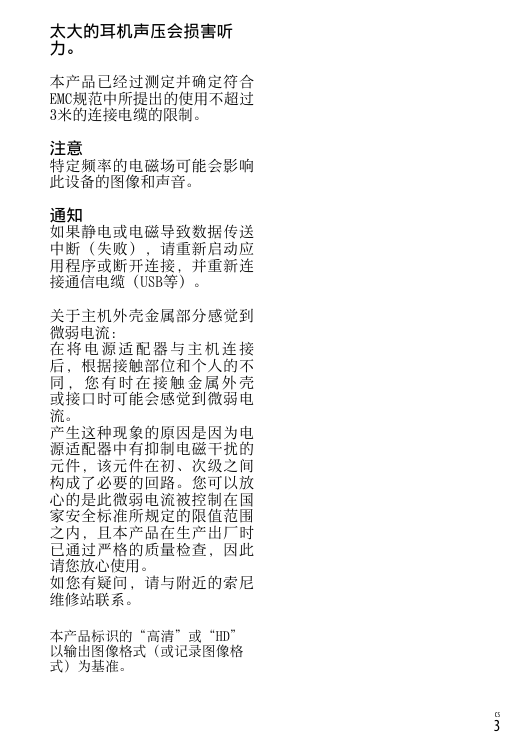 太大的耳机声压会损害听力。

本产品已经过测定并确定符合EMC规范中所提出的使用不超过3米的连接电缆的限制。

注意
特定频率的电磁场可能会影响此设备的图像和声音。

通知
如果静电或电磁导致数据传送中断（失败），请重新启动应用程序或断开连接，并重新连接通信电缆（USB等）。

关于主机外壳金属部分感觉到微弱电流：
在将电源适配器与主机连接后，根据接触部位和个人的不同，您有时在接触金属外壳或接口时可能会感觉到微弱电流。
产生这种现象的原因是因为电源适配器中有抑制电磁干扰的元件，该元件在初、次级之间构成了必要的回路。您可以放心的是此微弱电流被控制在国家安全标准所规定的限值范围之内，且本产品在生产出厂时已通过严格的质量检查，因此请您放心使用。
如您有疑问，请与附近的索尼维修站联系。

本产品标识的“高清”或“HD”以输出图像格式（或记录图像格式）为基准。

CS
3